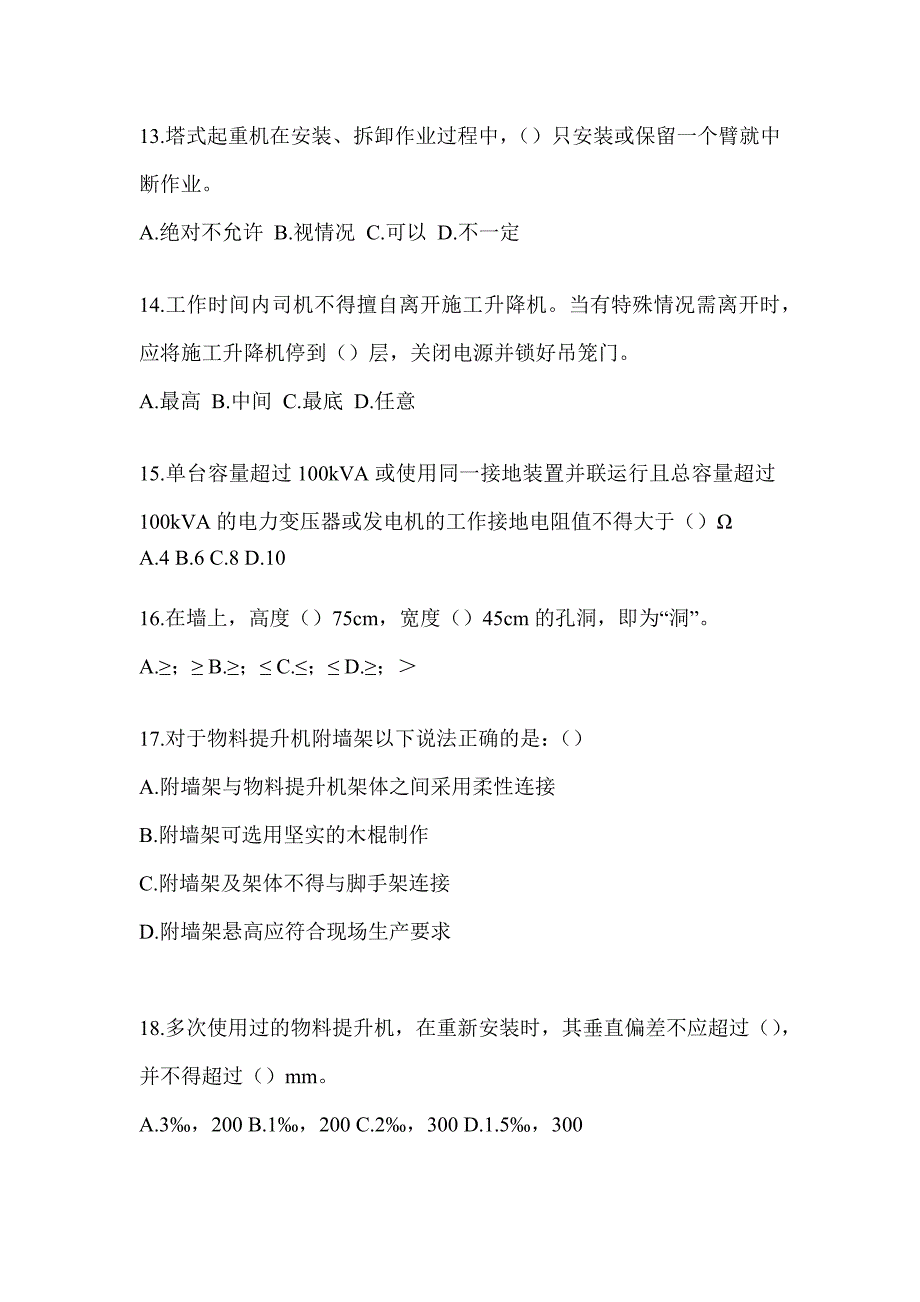 13.塔式起重机在安装、拆卸作业过程中，（）只安装或保留一个臂就中断作业。

A.绝对不允许 B.视情况 C.可以 D.不一定

14.工作时间内司机不得擅自离开施工升降机。当有特殊情况需离开时，应将施工升降机停到（）层，关闭电源并锁好吊笼门。

A.最高 B.中间 C.最底 D.任意

15.单台容量超过 100kVA 或使用同一接地装置并联运行且总容量超过 100kVA 的电力变压器或发电机的工作接地电阻值不得大于（）Ω
A.4 B.6 C.8 D.10

16.在墙上，高度（）75cm，宽度（）45cm 的孔洞，即为“洞”。

A.≥；≥ B.≥；≤ C.≤；≤ D.≥；＞

17.对于物料提升机附墙架以下说法正确的是：（）

A.附墙架与物料提升机架体之间采用柔性连接

B.附墙架可选用坚实的木棍制作

C.附墙架及架体不得与脚手架连接

D.附墙架悬高应符合现场生产要求

18.多次使用过的物料提升机，在重新安装时，其垂直偏差不应超过（），并不得超过（）mm。

A.3‰，200 B.1‰，200 C.2‰，300 D.1.5‰，300